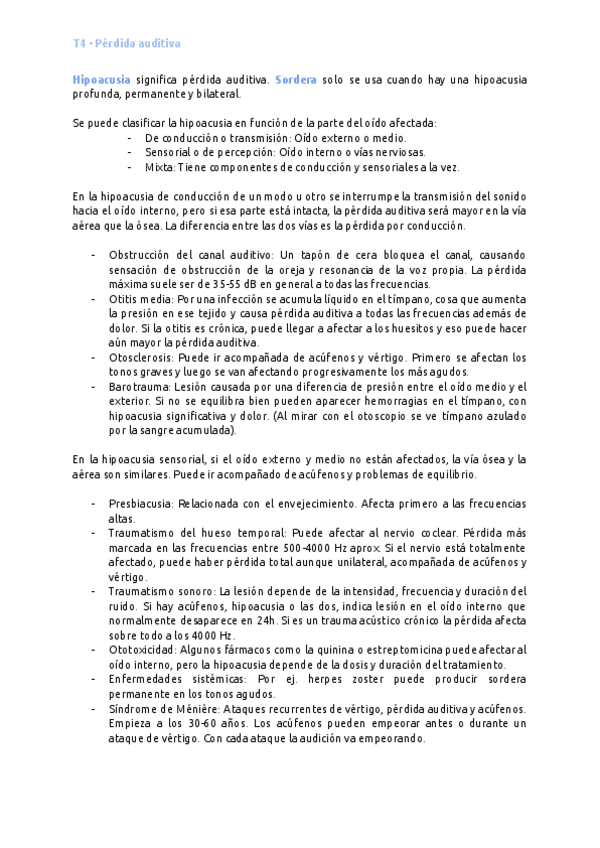 T4 - Pérdida auditiva

Hipoacusia significa pérdida auditiva. Sordera solo se usa cuando hay una hipoacusia profunda, permanente y bilateral.

Se puede clasificar la hipoacusia en función de la parte del oído afectada:
- De conducción o transmisión: Oído externo o medio.
- Sensorial o de percepción: Oído interno o vías nerviosas.
- Mixta: Tiene componentes de conducción y sensoriales a la vez.

En la hipoacusia de conducción de un modo u otro se interrumpe la transmisión del sonido hacia el oído interno, pero si esa parte está intacta, la pérdida auditiva será mayor en la vía aérea que la ósea. La diferencia entre las dos vías es la pérdida por conducción.

- Obstrucción del canal auditivo: Un tapón de cera bloquea el canal, causando sensación de obstrucción de la oreja y resonancia de la voz propia. La pérdida máxima suele ser de 35-55 dB en general a todas las frecuencias.
- Otitis media: Por una infección se acumula líquido en el tímpano, cosa que aumenta la presión en ese tejido y causa pérdida auditiva a todas las frecuencias además de dolor. Si la otitis es crónica, puede llegar a afectar a los huesitos y eso puede hacer aún mayor la pérdida auditiva.
- Otosclerosis: Puede ir acompañada de acúfenos y vértigo. Primero se afectan los tonos graves y luego se van afectando progresivamente los más agudos.
- Barotrauma: Lesión causada por una diferencia de presión entre el oído medio y el exterior. Si no se equilibra bien pueden aparecer hemorragias en el tímpano, con hipoacusia significativa y dolor. (Al mirar con el otoscopio se ve tímpano azulado por la sangre acumulada).

En la hipoacusia sensorial, si el oído externo y medio no están afectados, la vía ósea y la aérea son similares. Puede ir acompañado de acúfenos y problemas de equilibrio.

- Presbiacusia: Relacionada con el envejecimiento. Afecta primero a las frecuencias altas.
- Traumatismo del hueso temporal: Puede afectar al nervio coclear. Pérdida más marcada en las frecuencias entre 500-4000 Hz aprox. Si el nervio está totalmente afectado, puede haber pérdida total aunque unilateral, acompañada de acúfenos y vértigo.
- Traumatismo sonoro: La lesión depende de la intensidad, frecuencia y duración del ruido. Si hay acúfenos, hipoacusia o las dos, indica lesión en el oído interno que normalmente desaparece en 24h. Si es un trauma acústico crónico la pérdida afecta sobre todo a los 4000 Hz.
- Ototoxicidad: Algunos fármacos como la quinina o estreptomicina puede afectar al oído interno, pero la hipoacusia depende de la dosis y duración del tratamiento.
- Enfermedades sistémicas: Por ej. herpes zoster puede producir sordera permanente en los tonos agudos.
- Síndrome de Ménière: Ataques recurrentes de vértigo, pérdida auditiva y acúfenos. Empieza a los 30-60 años. Los acúfenos pueden empeorar antes o durante un ataque de vértigo. Con cada ataque la audición va empeorando.